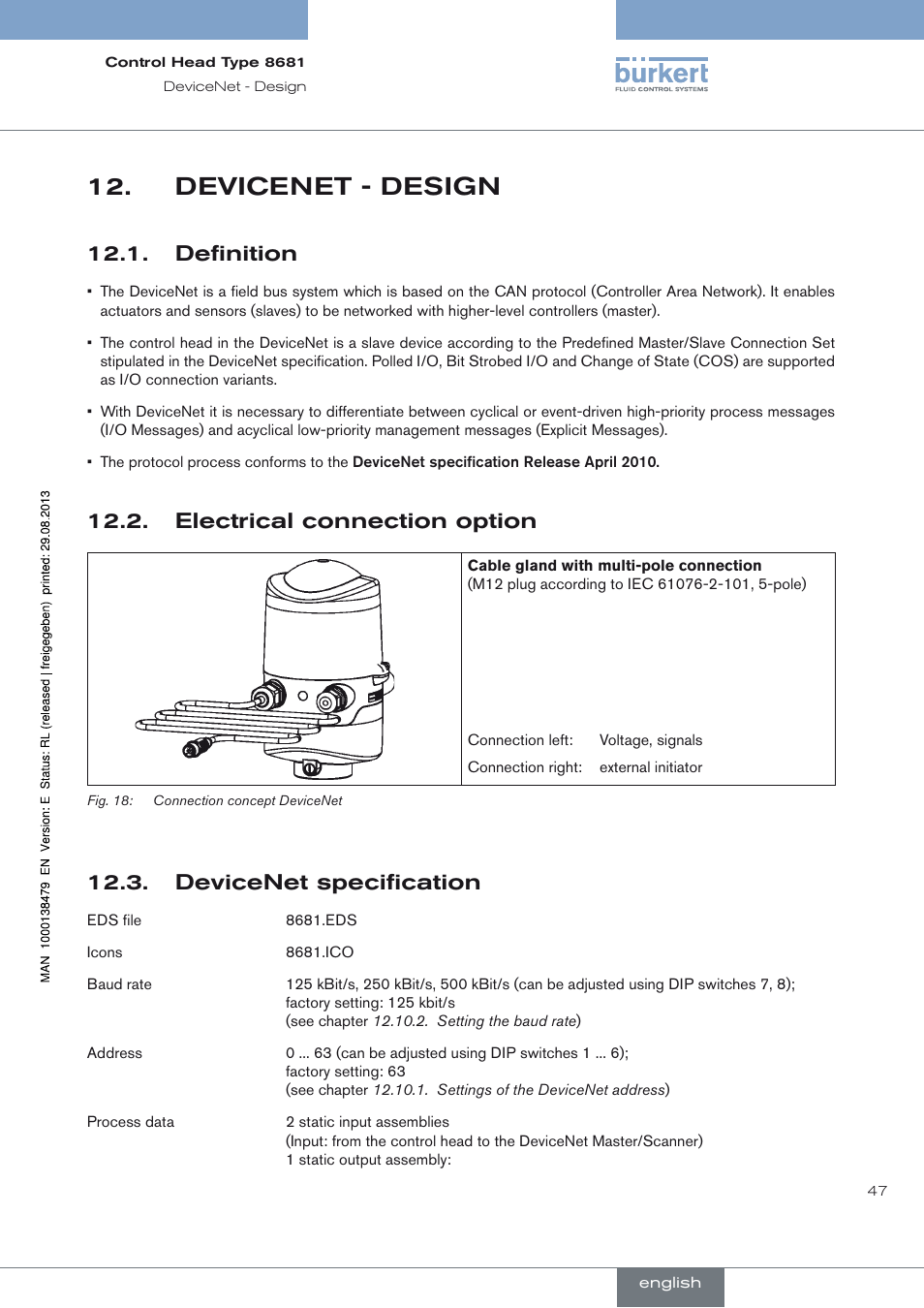 Control Head Type 8681
DeviceNet - Design

bürkert
FLUID CONTROL SYSTEMS

12. DEVICENET - DESIGN

12.1. Definition

▪ The DeviceNet is a field bus system which is based on the CAN protocol (Controller Area Network). It enables actuators and sensors (slaves) to be networked with higher-level controllers (master).

▪ The control head in the DeviceNet is a slave device according to the Predefined Master/Slave Connection Set stipulated in the DeviceNet specification. Polled I/O, Bit Strobed I/O and Change of State (COS) are supported as I/O connection variants.

▪ With DeviceNet it is necessary to differentiate between cyclical or event-driven high-priority process messages (I/O Messages) and acyclical low-priority management messages (Explicit Messages).

▪ The protocol process conforms to the DeviceNet specification Release April 2010.

12.2. Electrical connection option

Cable gland with multi-pole connection
(M12 plug according to IEC 61076-2-101, 5-pole)

Connection left: Voltage, signals
Connection right: external initiator

Fig. 18: Connection concept DeviceNet

12.3. DeviceNet specification

EDS file 8681.EDS

Icons 8681.ICO

Baud rate 125 kBit/s, 250 kBit/s, 500 kBit/s (can be adjusted using DIP switches 7, 8);
factory setting: 125 kbit/s
(see chapter 12.10.2. Setting the baud rate)

Address 0 ... 63 (can be adjusted using DIP switches 1 ... 6);
factory setting: 63
(see chapter 12.10.1. Settings of the DeviceNet address)

Process data 2 static input assemblies
(Input: from the control head to the DeviceNet Master/Scanner)
1 static output assembly:

MAN 1000138479 EN Version: E Status: RL (released | freigegeben) printed: 29.08.2013

47

english